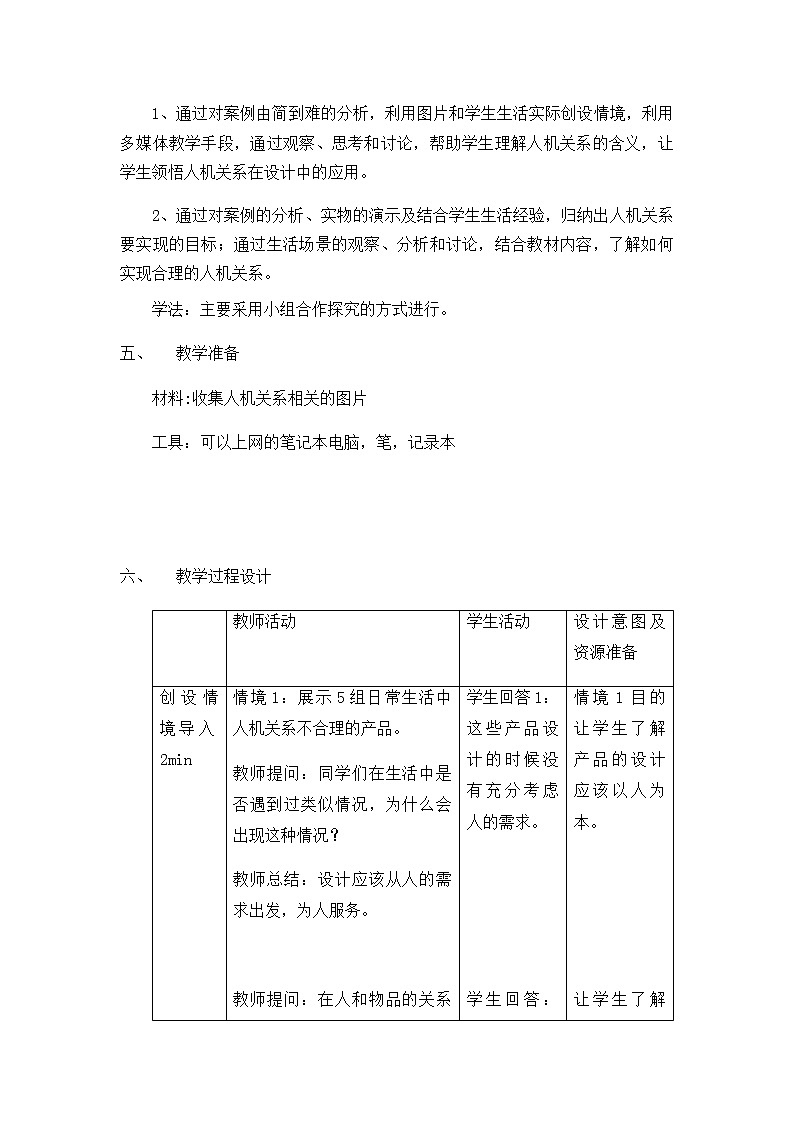 1、通过对案例由简到难的分析，利用图片和学生生活实际创设情境，利用多媒体教学手段，通过观察、思考和讨论，帮助学生理解人机关系的含义，让学生领悟人机关系在设计中的应用。

2、通过对案例的分析、实物的演示及结合学生生活经验，归纳出人机关系要实现的目标；通过生活场景的观察、分析和讨论，结合教材内容，了解如何实现合理的人机关系。

学法：主要采用小组合作探究的方式进行。

五、　教学准备

材料:收集人机关系相关的图片

工具：可以上网的笔记本电脑，笔，记录本

六、　教学过程设计

| | 教师活动 | 学生活动 | 设计意图及资源准备 |
|---|---|---|---|
| 创设情境导入 2min | 情境1：展示5组日常生活中人机关系不合理的产品。<br><br>教师提问：同学们在生活中是否遇到过类似情况，为什么会出现这种情况？<br><br>教师总结：设计应该从人的需求出发，为人服务。<br><br>教师提问：在人和物品的关系 | 学生回答1：这些产品设计的时候没有充分考虑人的需求。<br><br>学生回答： | 情境1目的让学生了解产品的设计应该以人为本。<br><br>让学生了解 |